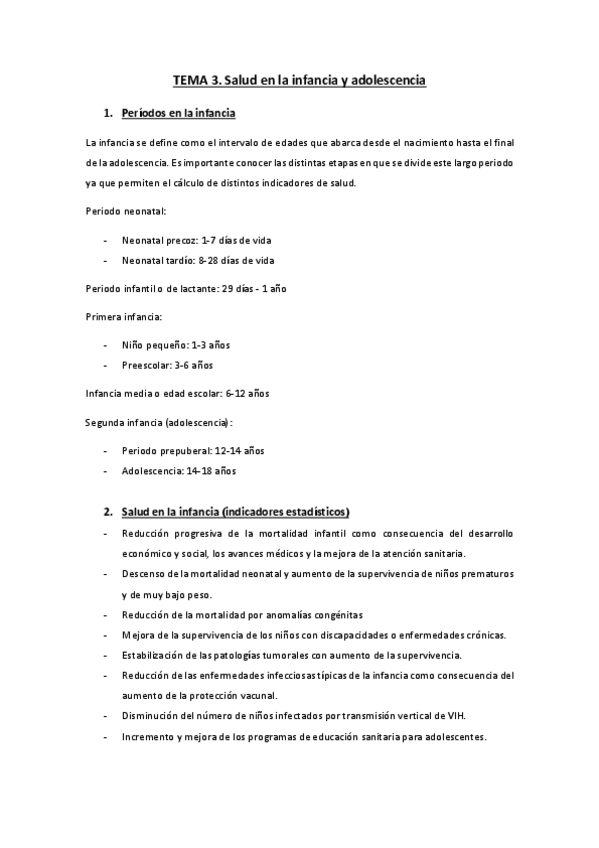 TEMA 3. Salud en la infancia y adolescencia

1. Períodos en la infancia

La infancia se define como el intervalo de edades que abarca desde el nacimiento hasta el final de la adolescencia. Es importante conocer las distintas etapas en que se divide este largo periodo ya que permiten el cálculo de distintos indicadores de salud.

Periodo neonatal:

- Neonatal precoz: 1-7 días de vida
- Neonatal tardío: 8-28 días de vida

Periodo infantil o de lactante: 29 días - 1 año

Primera infancia:

- Niño pequeño: 1-3 años
- Preescolar: 3-6 años

Infancia media o edad escolar: 6-12 años

Segunda infancia (adolescencia):

- Periodo prepuberal: 12-14 años
- Adolescencia: 14-18 años

2. Salud en la infancia (indicadores estadísticos)

- Reducción progresiva de la mortalidad infantil como consecuencia del desarrollo económico y social, los avances médicos y la mejora de la atención sanitaria.
- Descenso de la mortalidad neonatal y aumento de la supervivencia de niños prematuros y de muy bajo peso.
- Reducción de la mortalidad por anomalías congénitas
- Mejora de la supervivencia de los niños con discapacidades o enfermedades crónicas.
- Estabilización de las patologías tumorales con aumento de la supervivencia.
- Reducción de las enfermedades infecciosas típicas de la infancia como consecuencia del aumento de la protección vacunal.
- Disminución del número de niños infectados por transmisión vertical de VIH.
- Incremento y mejora de los programas de educación sanitaria para adolescentes.